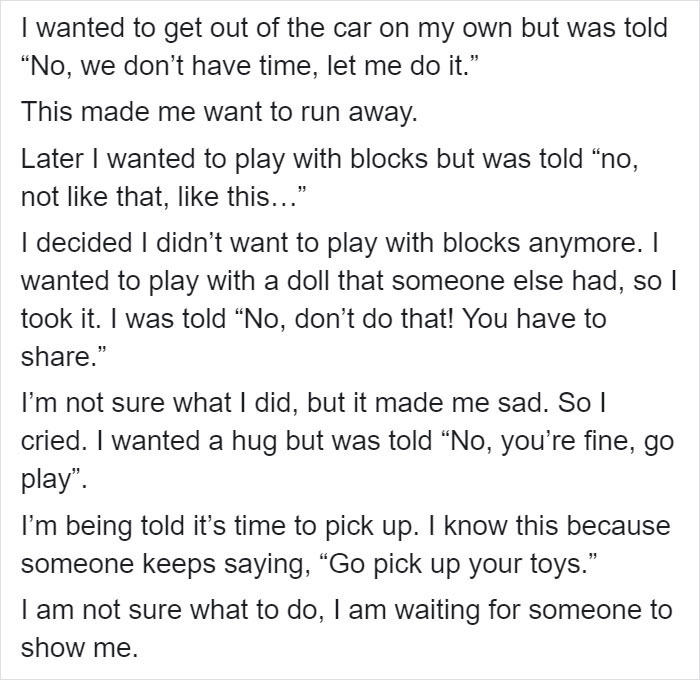 I wanted to get out of the car on my own but was told “No, we don’t have time, let me do it.”

This made me want to run away.

Later I wanted to play with blocks but was told “no, not like that, like this…”

I decided I didn’t want to play with blocks anymore. I wanted to play with a doll that someone else had, so I took it. I was told “No, don’t do that! You have to share.”

I’m not sure what I did, but it made me sad. So I cried. I wanted a hug but was told “No, you’re fine, go play”.

I’m being told it’s time to pick up. I know this because someone keeps saying, “Go pick up your toys.”

I am not sure what to do, I am waiting for someone to show me.